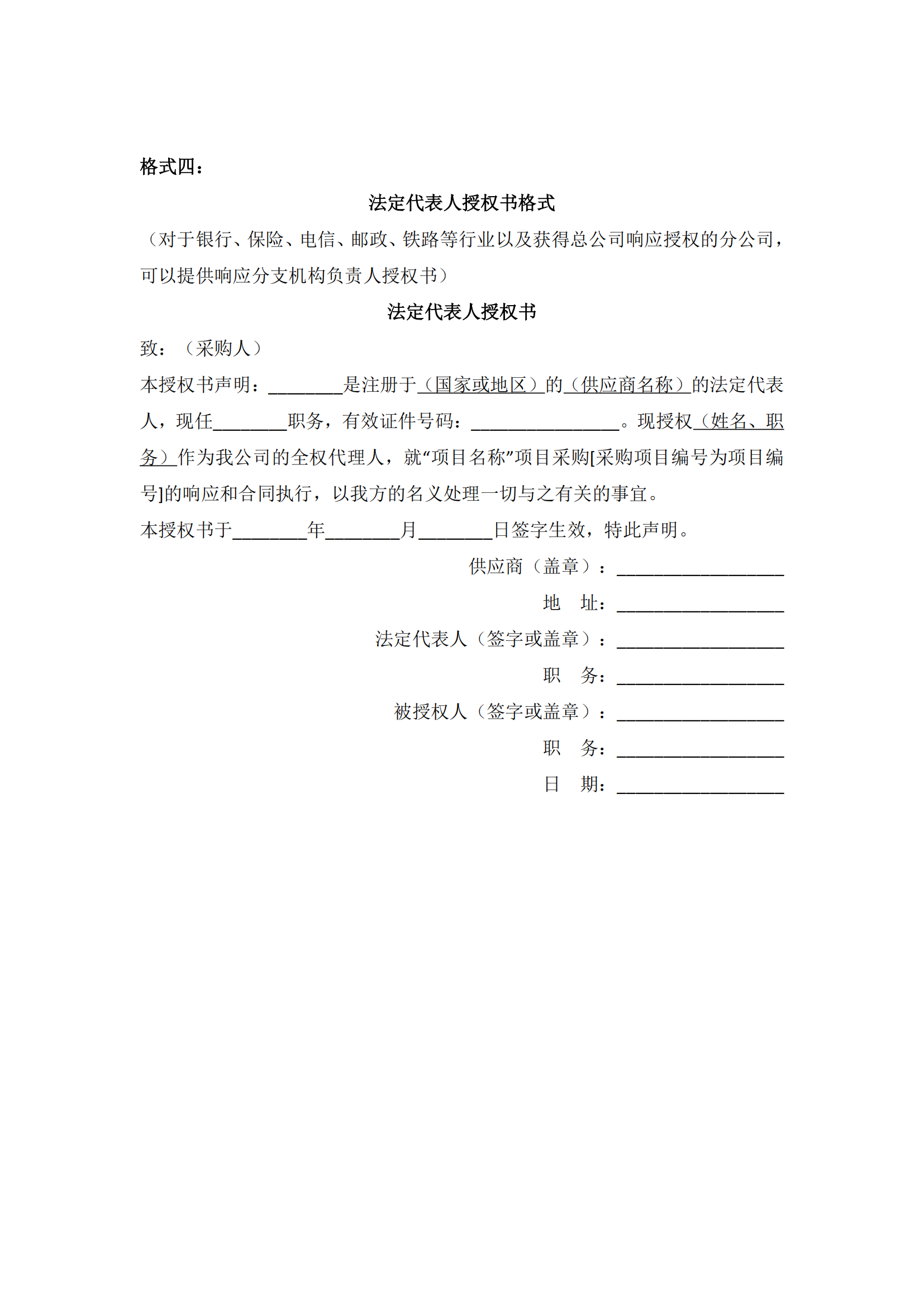 格式四：

法定代表人授权书格式

（对于银行、保险、电信、邮政、铁路等行业以及获得总公司响应授权的分公司，可以提供响应分支机构负责人授权书）

法定代表人授权书

致：（采购人）

本授权书声明：________是注册于（国家或地区）的（供应商名称）的法定代表人，现任________职务，有效证件号码：________________。现授权（姓名、职务）作为我公司的全权代理人，就“项目名称”项目采购[采购项目编号为项目编号]的响应和合同执行，以我方的名义处理一切与之有关的事宜。

本授权书于________年________月________日签字生效，特此声明。

供应商（盖章）：__________________

地　址：__________________

法定代表人（签字或盖章）：__________________

职　务：__________________

被授权人（签字或盖章）：__________________

职　务：__________________

日　期：__________________